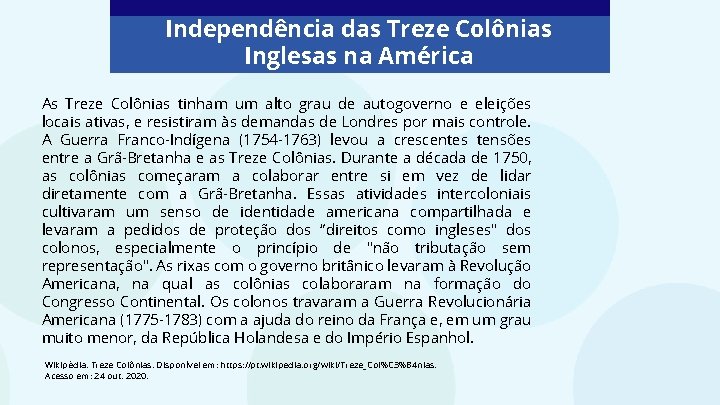 Independência das Treze Colônias Inglesas na América

As Treze Colônias tinham um alto grau de autogoverno e eleições locais ativas, e resistiram às demandas de Londres por mais controle. A Guerra Franco-Indígena (1754-1763) levou a crescentes tensões entre a Grã-Bretanha e as Treze Colônias. Durante a década de 1750, as colônias começaram a colaborar entre si em vez de lidar diretamente com a Grã-Bretanha. Essas atividades intercoloniais cultivaram um senso de identidade americana compartilhada e levaram a pedidos de proteção dos "direitos como ingleses" dos colonos, especialmente o princípio de "não tributação sem representação". As rixas com o governo britânico levaram à Revolução Americana, na qual as colônias colaboraram na formação do Congresso Continental. Os colonos travaram a Guerra Revolucionária Americana (1775-1783) com a ajuda do reino da França e, em um grau muito menor, da República Holandesa e do Império Espanhol.

Wikipédia. Treze Colônias. Disponível em: https://pt.wikipedia.org/wiki/Treze_Col%C3%B4nias. Acesso em: 24 out. 2020.